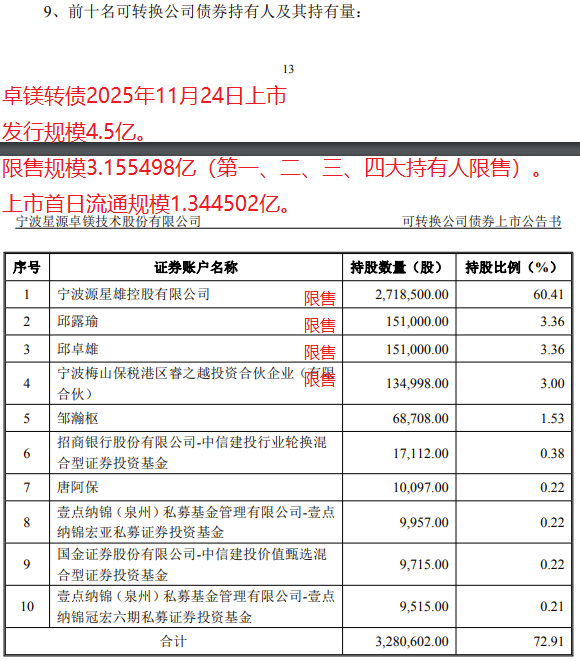 9、前十名可转换公司债券持有人及其持有量：

13

卓镁转债2025年11月24日上市

发行规模4.5亿。

限售规模3.155498亿（第一、二、三、四大持有人限售）。

上市首日流通规模1.344502亿。

宁波星源卓镁技术股份有限公司 可转换公司债券上市公告书

| 序号 | 证券账户名称 | 持股数量（股） | 持股比例（%） |
|---|---|---|---|
| 1 | 宁波源星雄控股有限公司 限售 | 2,718,500.00 | 60.41 |
| 2 | 邱露瑜 限售 | 151,000.00 | 3.36 |
| 3 | 邱卓雄 限售 | 151,000.00 | 3.36 |
| 4 | 宁波梅山保税港区睿之越投资合伙企业（有限合伙） 限售 | 134,998.00 | 3.00 |
| 5 | 邹瀚枢 | 68,708.00 | 1.53 |
| 6 | 招商银行股份有限公司-中信建投行业轮换混合型证券投资基金 | 17,112.00 | 0.38 |
| 7 | 唐阿保 | 10,097.00 | 0.22 |
| 8 | 壹点纳锦（泉州）私募基金管理有限公司-壹点纳锦宏亚私募证券投资基金 | 9,957.00 | 0.22 |
| 9 | 国金证券股份有限公司-中信建投价值甄选混合型证券投资基金 | 9,715.00 | 0.22 |
| 10 | 壹点纳锦（泉州）私募基金管理有限公司-壹点纳锦冠宏六期私募证券投资基金 | 9,515.00 | 0.21 |
| 合计 | | 3,280,602.00 | 72.91 |